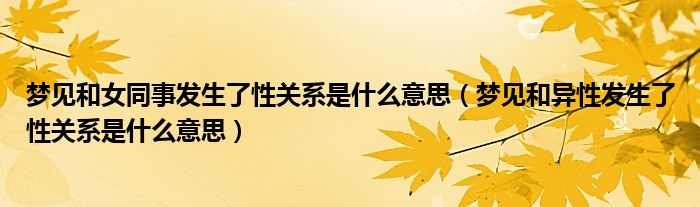 梦见和女同事发生了性关系是什么意思（梦见和异性发生了性关系是什么意思）